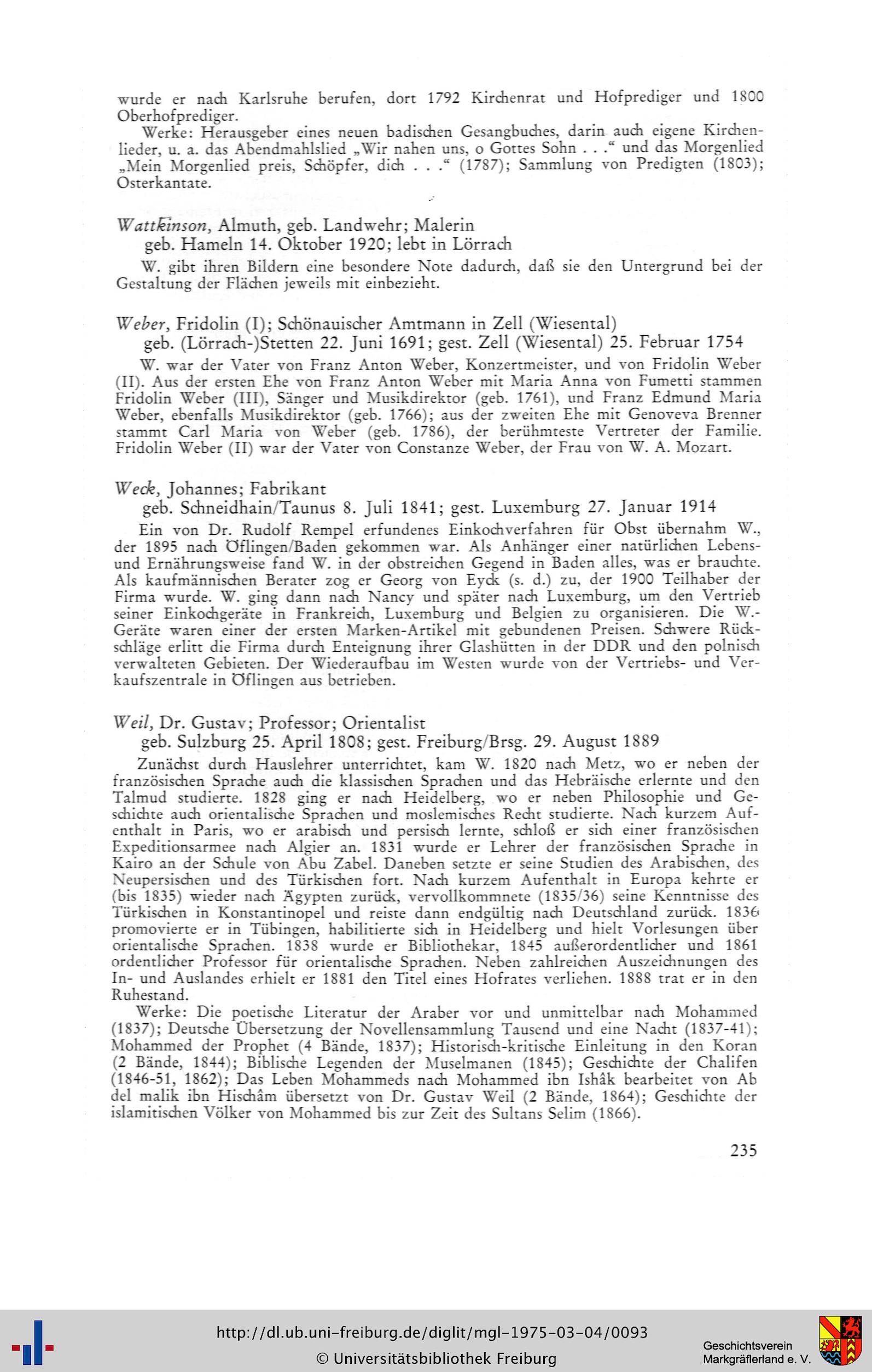 wurde er nach Karlsruhe berufen, dort 1792 Kirchenrat und Hofprediger und 1800 Oberhofprediger.

Werke: Herausgeber eines neuen badischen Gesangbuches, darin auch eigene Kirchenlieder, u. a. das Abendmahlslied „Wir nahen uns, o Gottes Sohn . . .“ und das Morgenlied „Mein Morgenlied preis, Schöpfer, dich . . .“ (1787); Sammlung von Predigten (1803); Osterkantate.

Wattkinson, Almuth, geb. Landwehr; Malerin
geb. Hameln 14. Oktober 1920; lebt in Lörrach

W. gibt ihren Bildern eine besondere Note dadurch, daß sie den Untergrund bei der Gestaltung der Flächen jeweils mit einbezieht.

Weber, Fridolin (I); Schönauischer Amtmann in Zell (Wiesental)
geb. (Lörrach-)Stetten 22. Juni 1691; gest. Zell (Wiesental) 25. Februar 1754

W. war der Vater von Franz Anton Weber, Konzertmeister, und von Fridolin Weber (II). Aus der ersten Ehe von Franz Anton Weber mit Maria Anna von Fumetti stammen Fridolin Weber (III), Sänger und Musikdirektor (geb. 1761), und Franz Edmund Maria Weber, ebenfalls Musikdirektor (geb. 1766); aus der zweiten Ehe mit Genoveva Brenner stammt Carl Maria von Weber (geb. 1786), der berühmteste Vertreter der Familie. Fridolin Weber (II) war der Vater von Constanze Weber, der Frau von W. A. Mozart.

Weck, Johannes; Fabrikant
geb. Schneidhain/Taunus 8. Juli 1841; gest. Luxemburg 27. Januar 1914

Ein von Dr. Rudolf Rempel erfundenes Einkochverfahren für Obst übernahm W., der 1895 nach Öflingen/Baden gekommen war. Als Anhänger einer natürlichen Lebens- und Ernährungsweise fand W. in der obstreichen Gegend in Baden alles, was er brauchte. Als kaufmännischen Berater zog er Georg von Eyck (s. d.) zu, der 1900 Teilhaber der Firma wurde. W. ging dann nach Nancy und später nach Luxemburg, um den Vertrieb seiner Einkochgeräte in Frankreich, Luxemburg und Belgien zu organisieren. Die W.-Geräte waren einer der ersten Marken-Artikel mit gebundenen Preisen. Schwere Rückschläge erlitt die Firma durch Enteignung ihrer Glashütten in der DDR und den polnisch verwalteten Gebieten. Der Wiederaufbau im Westen wurde von der Vertriebs- und Verkaufszentrale in Öflingen aus betrieben.

Weil, Dr. Gustav; Professor; Orientalist
geb. Sulzburg 25. April 1808; gest. Freiburg/Brsg. 29. August 1889

Zunächst durch Hauslehrer unterrichtet, kam W. 1820 nach Metz, wo er neben der französischen Sprache auch die klassischen Sprachen und das Hebräische erlernte und den Talmud studierte. 1828 ging er nach Heidelberg, wo er neben Philosophie und Geschichte auch orientalische Sprachen und moslemisches Recht studierte. Nach kurzem Aufenthalt in Paris, wo er arabisch und persisch lernte, schloß er sich einer französischen Expeditionsarmee nach Algier an. 1831 wurde er Lehrer der französischen Sprache in Kairo an der Schule von Abu Zabel. Daneben setzte er seine Studien des Arabischen, des Neupersischen und des Türkischen fort. Nach kurzem Aufenthalt in Europa kehrte er (bis 1835) wieder nach Ägypten zurück, vervollkommnete (1835/36) seine Kenntnisse des Türkischen in Konstantinopel und reiste dann endgültig nach Deutschland zurück. 1836 promovierte er in Tübingen, habilitierte sich in Heidelberg und hielt Vorlesungen über orientalische Sprachen. 1838 wurde er Bibliothekar, 1845 außerordentlicher und 1861 ordentlicher Professor für orientalische Sprachen. Neben zahlreichen Auszeichnungen des In- und Auslandes erhielt er 1881 den Titel eines Hofrates verliehen. 1888 trat er in den Ruhestand.

Werke: Die poetische Literatur der Araber vor und unmittelbar nach Mohammed (1837); Deutsche Übersetzung der Novellensammlung Tausend und eine Nacht (1837-41); Mohammed der Prophet (4 Bände, 1837); Historisch-kritische Einleitung in den Koran (2 Bände, 1844); Biblische Legenden der Muselmanen (1845); Geschichte der Chalifen (1846-51, 1862); Das Leben Mohammeds nach Mohammed ibn Ishâk bearbeitet von Ab del malik ibn Hischâm übersetzt von Dr. Gustav Weil (2 Bände, 1864); Geschichte der islamitischen Völker von Mohammed bis zur Zeit des Sultans Selim (1866).

235

http://dl.ub.uni-freiburg.de/diglit/mgl-1975-03-04/0093
© Universitätsbibliothek Freiburg

Geschichtsverein Markgräflerland e. V.